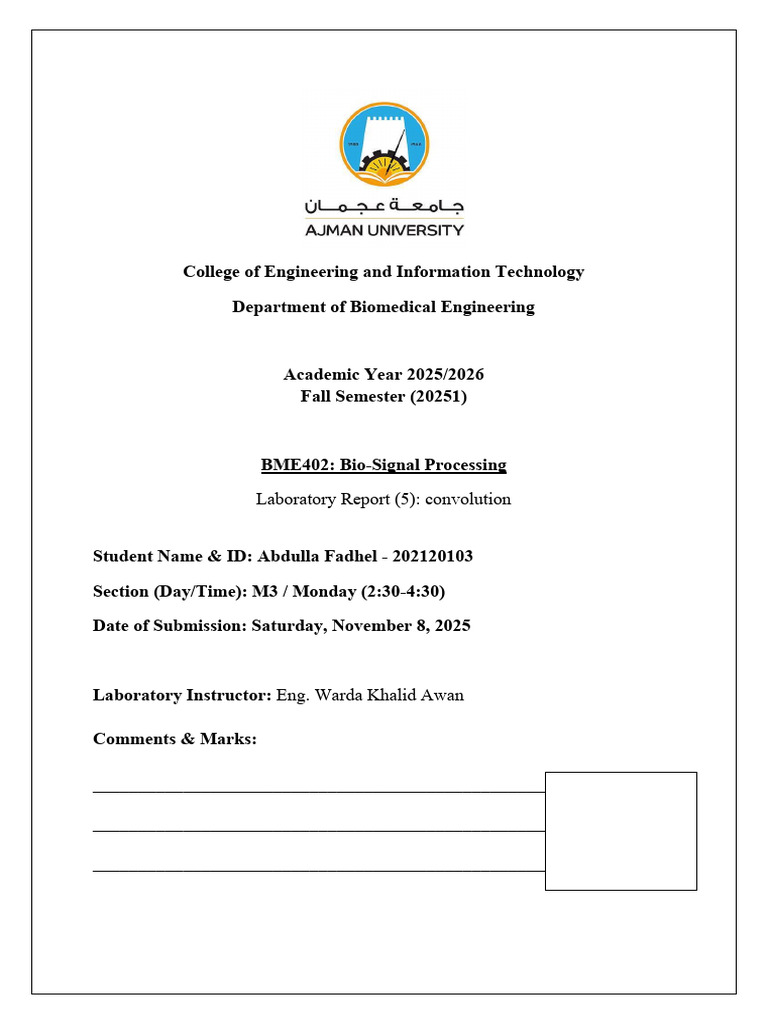 جامعة عجمان
AJMAN UNIVERSITY

College of Engineering and Information Technology

Department of Biomedical Engineering

Academic Year 2025/2026
Fall Semester (20251)

BME402: Bio-Signal Processing

Laboratory Report (5): convolution

Student Name & ID: Abdulla Fadhel - 202120103

Section (Day/Time): M3 / Monday (2:30-4:30)

Date of Submission: Saturday, November 8, 2025

Laboratory Instructor: Eng. Warda Khalid Awan

Comments & Marks: